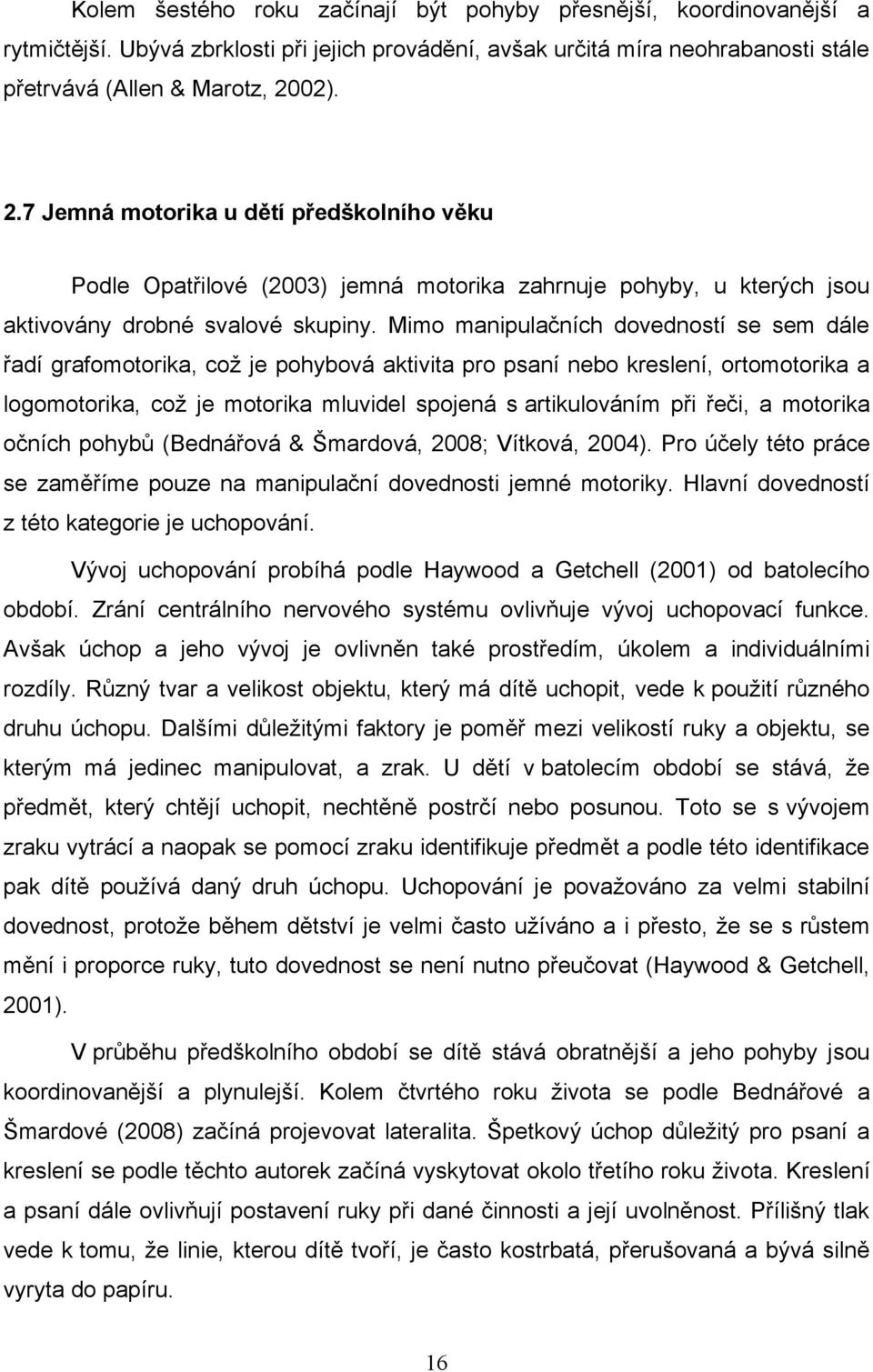 Kolem šestého roku začínají být pohyby přesnější, koordinovanější a rytmičtější. Ubývá zbrklosti při jejich provádění, avšak určitá míra neohrabanosti stále přetrvává (Allen & Marotz, 2002).

2.7 Jemná motorika u dětí předškolního věku

Podle Opatřilové (2003) jemná motorika zahrnuje pohyby, u kterých jsou aktivovány drobné svalové skupiny. Mimo manipulačních dovedností se sem dále řadí grafomotorika, což je pohybová aktivita pro psaní nebo kreslení, ortomotorika a logomotorika, což je motorika mluvidel spojená s artikulováním při řeči, a motorika očních pohybů (Bednářová & Šmardová, 2008; Vítková, 2004). Pro účely této práce se zaměříme pouze na manipulační dovednosti jemné motoriky. Hlavní dovedností z této kategorie je uchopování.

Vývoj uchopování probíhá podle Haywood a Getchell (2001) od batolecího období. Zrání centrálního nervového systému ovlivňuje vývoj uchopovací funkce. Avšak úchop a jeho vývoj je ovlivněn také prostředím, úkolem a individuálními rozdíly. Různý tvar a velikost objektu, který má dítě uchopit, vede k použití různého druhu úchopu. Dalšími důležitými faktory je poměř mezi velikostí ruky a objektu, se kterým má jedinec manipulovat, a zrak. U dětí v batolecím období se stává, že předmět, který chtějí uchopit, nechtěně postrčí nebo posunou. Toto se s vývojem zraku vytrácí a naopak se pomocí zraku identifikuje předmět a podle této identifikace pak dítě používá daný druh úchopu. Uchopování je považováno za velmi stabilní dovednost, protože během dětství je velmi často užíváno a i přesto, že se s růstem mění i proporce ruky, tuto dovednost se není nutno přeučovat (Haywood & Getchell, 2001).

V průběhu předškolního období se dítě stává obratnější a jeho pohyby jsou koordinovanější a plynulejší. Kolem čtvrtého roku života se podle Bednářové a Šmardové (2008) začíná projevovat lateralita. Špetkový úchop důležitý pro psaní a kreslení se podle těchto autorek začíná vyskytovat okolo třetího roku života. Kreslení a psaní dále ovlivňují postavení ruky při dané činnosti a její uvolněnost. Přílišný tlak vede k tomu, že linie, kterou dítě tvoří, je často kostrbatá, přerušovaná a bývá silně vyryta do papíru.

16